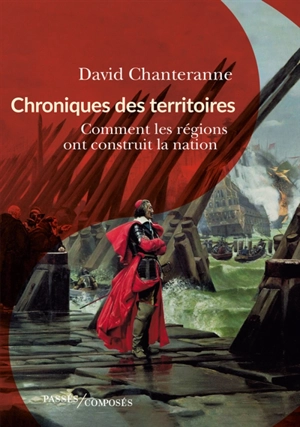 David Chanteranne

Chroniques des territoires

Comment les régions ont construit la nation

PASSÉS/COMPOSÉS